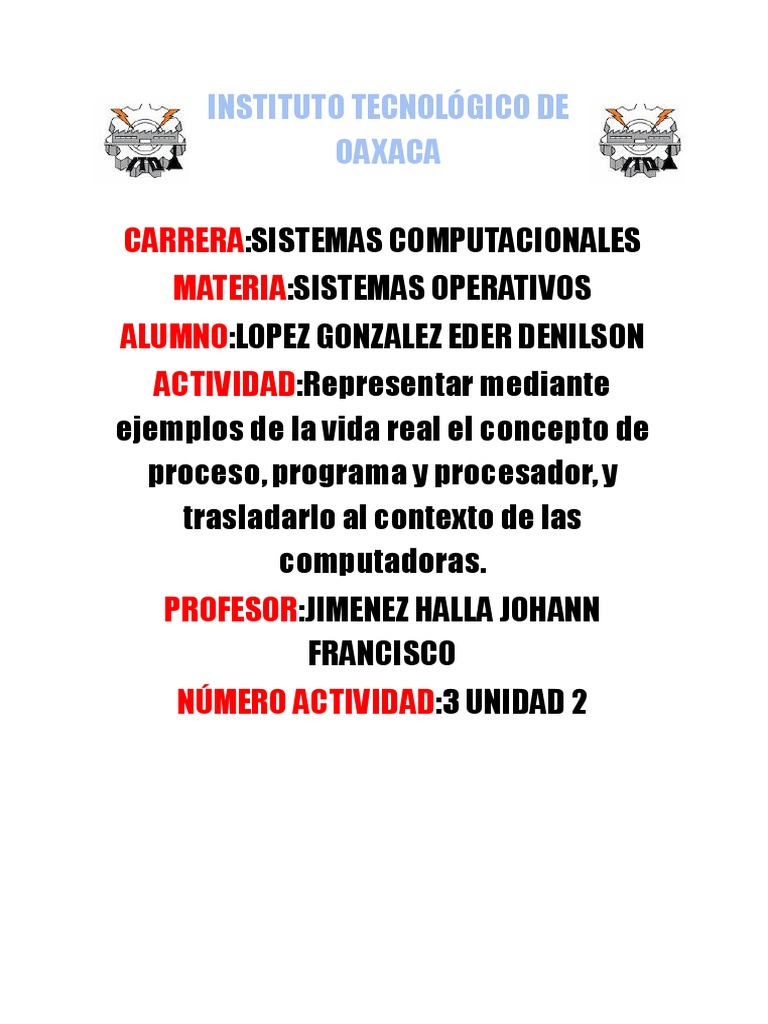 INSTITUTO TECNOLÓGICO DE OAXACA

CARRERA:SISTEMAS COMPUTACIONALES

MATERIA:SISTEMAS OPERATIVOS

ALUMNO:LOPEZ GONZALEZ EDER DENILSON

ACTIVIDAD:Representar mediante ejemplos de la vida real el concepto de proceso, programa y procesador, y trasladarlo al contexto de las computadoras.

PROFESOR:JIMENEZ HALLA JOHANN FRANCISCO

NÚMERO ACTIVIDAD:3 UNIDAD 2